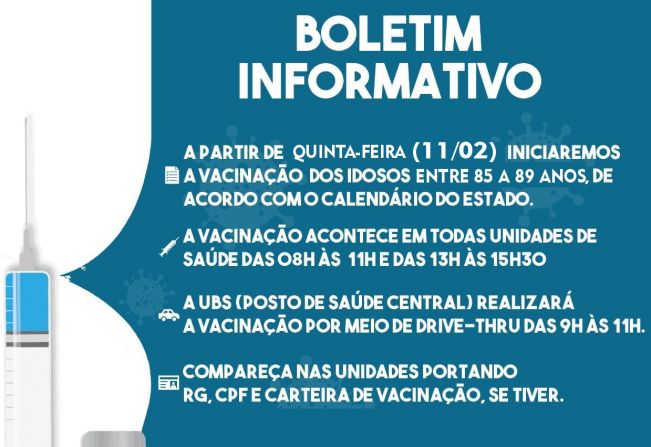 BOLETIM INFORMATIVO

A PARTIR DE QUINTA-FEIRA (11/02) INICIAREMOS A VACINAÇÃO DOS IDOSOS ENTRE 85 A 89 ANOS, DE ACORDO COM O CALENDÁRIO DO ESTADO.

A VACINAÇÃO ACONTECE EM TODAS UNIDADES DE SAÚDE DAS 08H ÀS 11H E DAS 13H ÀS 15H30

A UBS (POSTO DE SAÚDE CENTRAL) REALIZARÁ A VACINAÇÃO POR MEIO DE DRIVE-THRU DAS 9H ÀS 11H.

COMPAREÇA NAS UNIDADES PORTANDO RG, CPF E CARTEIRA DE VACINAÇÃO, SE TIVER.